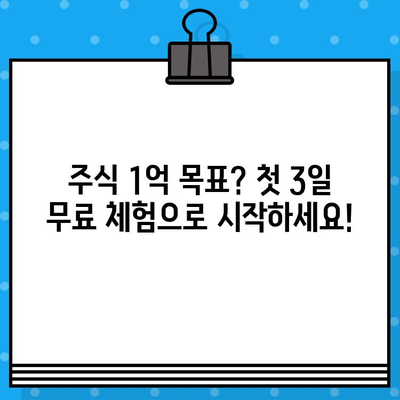 주식 1억 목표? 첫 3일 무료 체험으로 시작하세요!